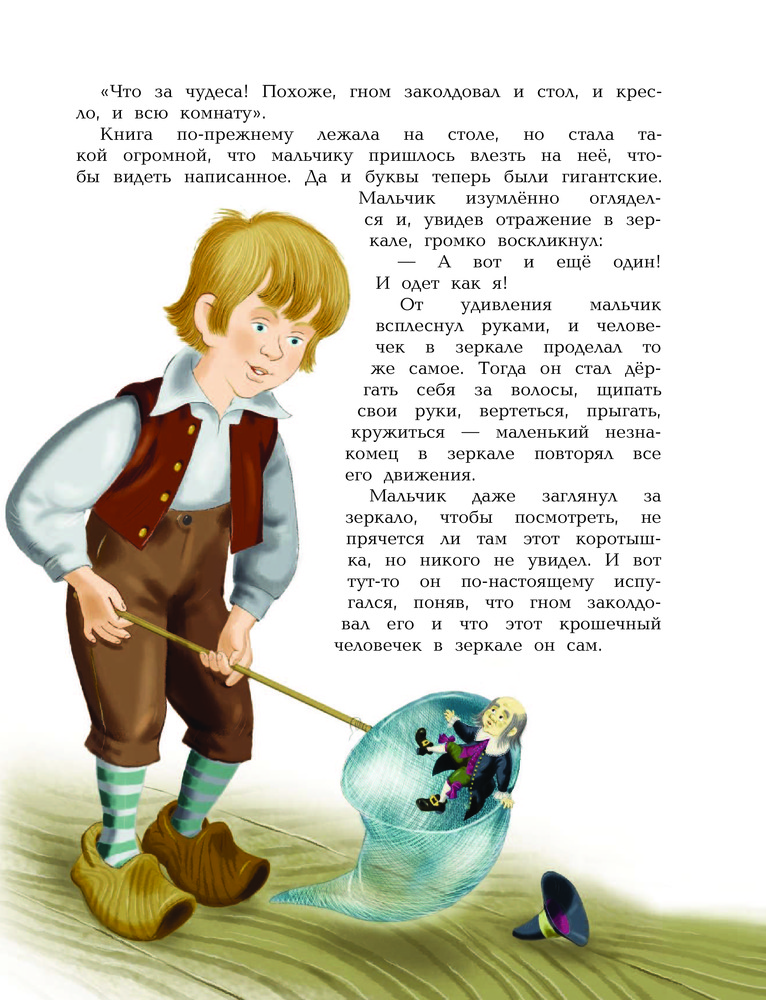 «Что за чудеса! Похоже, гном заколдовал и стол, и кресло, и всю комнату».

Книга по-прежнему лежала на столе, но стала такой огромной, что мальчику пришлось влезть на неё, чтобы видеть написанное. Да и буквы теперь были гигантские.

Мальчик изумлённо огляделся и, увидев отражение в зеркале, громко воскликнул:

— А вот и ещё один! И одет как я!

От удивления мальчик всплеснул руками, и человечек в зеркале проделал то же самое. Тогда он стал дёргать себя за волосы, щипать свои руки, вертеться, прыгать, кружиться — маленький незнакомец в зеркале повторял все его движения.

Мальчик даже заглянул за зеркало, чтобы посмотреть, не прячется ли там этот коротышка, но никого не увидел. И вот тут-то он по-настоящему испугался, поняв, что гном заколдовал его и что этот крошечный человечек в зеркале он сам.